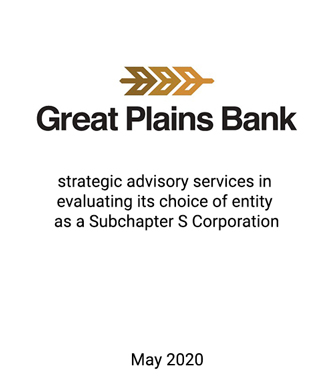 Great Plains Bank

strategic advisory services in evaluating its choice of entity as a Subchapter S Corporation

May 2020